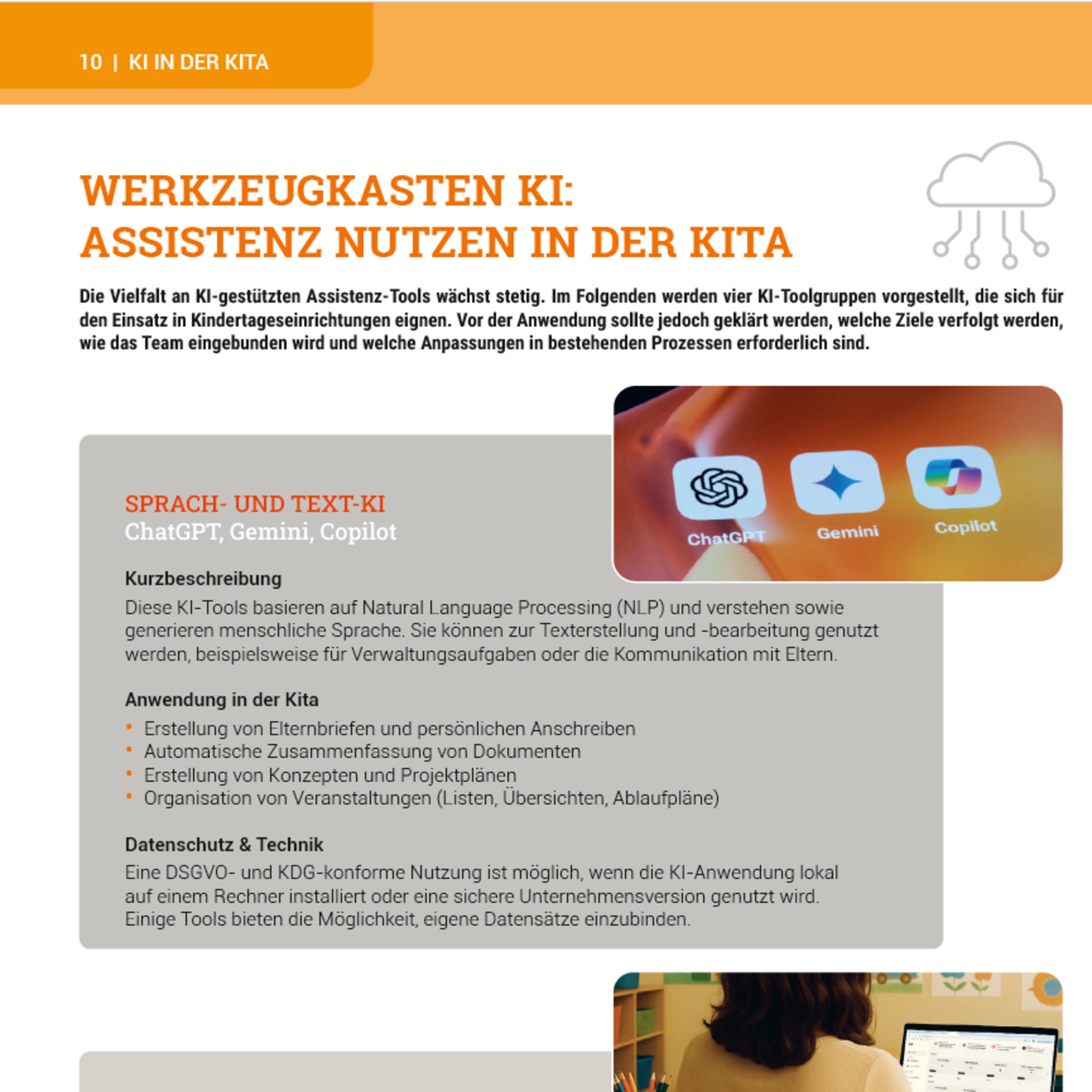 10 | KI IN DER KITA

WERKZEUGKASTEN KI:
ASSISTENZ NUTZEN IN DER KITA

Die Vielfalt an KI-gestützten Assistenz-Tools wächst stetig. Im Folgenden werden vier KI-Toolgruppen vorgestellt, die sich für den Einsatz in Kindertageseinrichtungen eignen. Vor der Anwendung sollte jedoch geklärt werden, welche Ziele verfolgt werden, wie das Team eingebunden wird und welche Anpassungen in bestehenden Prozessen erforderlich sind.

ChatGPT Gemini Copilot

SPRACH- UND TEXT-KI
ChatGPT, Gemini, Copilot

Kurzbeschreibung
Diese KI-Tools basieren auf Natural Language Processing (NLP) und verstehen sowie generieren menschliche Sprache. Sie können zur Texterstellung und -bearbeitung genutzt werden, beispielsweise für Verwaltungsaufgaben oder die Kommunikation mit Eltern.

Anwendung in der Kita
• Erstellung von Elternbriefen und persönlichen Anschreiben
• Automatische Zusammenfassung von Dokumenten
• Erstellung von Konzepten und Projektplänen
• Organisation von Veranstaltungen (Listen, Übersichten, Ablaufpläne)

Datenschutz & Technik
Eine DSGVO- und KDG-konforme Nutzung ist möglich, wenn die KI-Anwendung lokal auf einem Rechner installiert oder eine sichere Unternehmensversion genutzt wird. Einige Tools bieten die Möglichkeit, eigene Datensätze einzubinden.